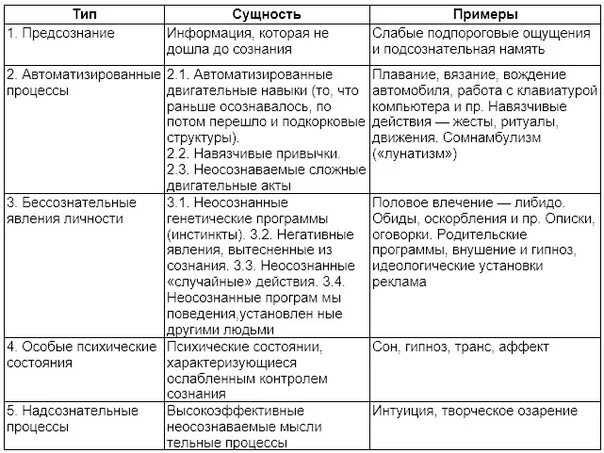 | Тип | Сущность | Примеры |
|---|---|---|
| 1. Предсознание | Информация, которая не дошла до сознания | Слабые подпороговые ощущения и подсознательная намять |
| 2. Автоматизированные процессы | 2.1. Автоматизированные двигательные навыки (то, что раньше осознавалось, по потом перешло и подкорковые структуры). 2.2. Навязчивые привычки. 2.3. Неосознаваемые сложные двигательные акты | Плавание, вязание, вождение автомобиля, работа с клавиатурой компьютера и пр. Навязчивые действия — жесты, ритуалы, движения. Сомнамбулизм («лунатизм») |
| 3. Бессознательные явления личности | 3.1. Неосознанные генетические программы (инстинкты). 3.2. Негативные явления, вытесненные из сознания. 3.3. Неосознанные «случайные» действия. 3.4. Неосознанные програм мы поведения,установлен ные другими людьми | Половое влечение — либидо. Обиды, оскорбления и пр. Описки, оговорки. Родительские программы, внушение и гипноз, идеологические установки реклама |
| 4. Особые психические состояния | Психические состоянии, характеризующиеся ослабленным контролем сознания | Сон, гипноз, транс, аффект |
| 5. Надсознательные процессы | Высокоэффективные неосознаваемые мысли тельные процессы | Интуиция, творческое озарение |